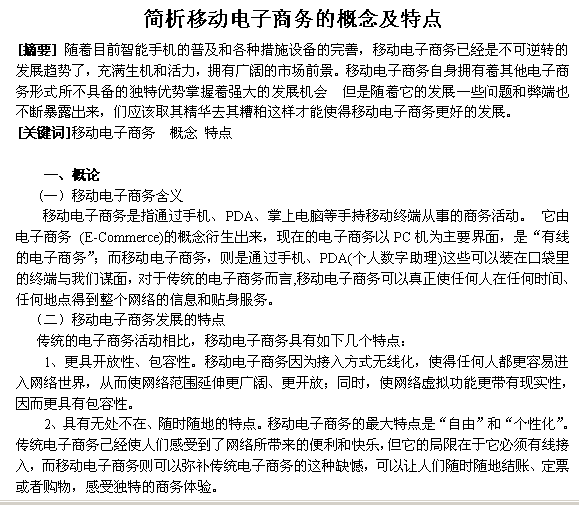 简析移动电子商务的概念及特点

[摘要] 随着目前智能手机的普及和各种措施设备的完善，移动电子商务已经是不可逆转的发展趋势了，充满生机和活力，拥有广阔的市场前景。移动电子商务自身拥有着其他电子商务形式所不具备的独特优势掌握着强大的发展机会　但是随着它的发展一些问题和弊端也不断暴露出来，们应该取其精华去其糟粕这样才能使得移动电子商务更好的发展。

[关键词]移动电子商务　概念 特点

一、概论

（一）移动电子商务含义

移动电子商务是指通过手机、PDA、掌上电脑等手持移动终端从事的商务活动。 它由电子商务 (E-Commerce)的概念衍生出来，现在的电子商务以 PC 机为主要界面，是“有线的电子商务”；而移动电子商务，则是通过手机、PDA(个人数字助理)这些可以装在口袋里的终端与我们谋面，对于传统的电子商务而言,移动电子商务可以真正使任何人在任何时间、任何地点得到整个网络的信息和贴身服务。

（二）移动电子商务发展的特点

传统的电子商务活动相比，移动电子商务具有如下几个特点：

1、更具开放性、包容性。移动电子商务因为接入方式无线化，使得任何人都更容易进入网络世界，从而使网络范围延伸更广阔、更开放；同时，使网络虚拟功能更带有现实性，因而更具有包容性。

2、具有无处不在、随时随地的特点。移动电子商务的最大特点是“自由”和“个性化”。传统电子商务已经使人们感受到了网络所带来的便利和快乐，但它的局限在于它必须有线接入，而移动电子商务则可以弥补传统电子商务的这种缺憾，可以让人们随时随地结账、定票或者购物，感受独特的商务体验。